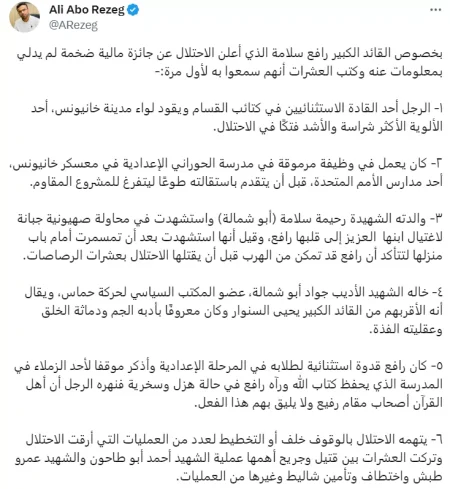 Ali Abo Rezeg
@ARezeg

بخصوص القائد الكبير رافع سلامة الذي أعلن الاحتلال عن جائزة مالية ضخمة لم يدلي بمعلومات عنه وكتب العشرات أنهم سمعوا به لأول مرة:-

١- الرجل أحد القادة الاستثنائيين في كتائب القسام ويقود لواء مدينة خانيونس، أحد الألوية الأكثر شراسة والأشد فتكًا في الاحتلال.

٢- كان يعمل في وظيفة مرموقة في مدرسة الحوراني الإعدادية في معسكر خانيونس، أحد مدارس الأمم المتحدة، قبل أن يتقدم باستقالته طوعًا ليتفرغ للمشروع المقاوم.

٣- والدته الشهيدة رحيمة سلامة (أبو شمالة) واستشهدت في محاولة صهيونية جبانة لاغتيال ابنها العزيز إلى قلبها رافع، وقيل أنها استشهدت بعد أن تمسمرت أمام باب منزلها لتتأكد أن رافع قد تمكن من الهرب قبل أن يقتلها الاحتلال بعشرات الرصاصات.

٤- خاله الشهيد الأديب جواد أبو شمالة، عضو المكتب السياسي لحركة حماس، ويقال أنه الأقربهم من القائد الكبير يحيى السنوار وكان معروفًا بأدبه الجم ودماثة الخلق وعقليته الفذة.

٥- كان رافع قدوة استثنائية لطلابه في المرحلة الإعدادية وأذكر موقفا لأحد الزملاء في المدرسة الذي يحفظ كتاب الله ورآه رافع في حالة هزل وسخرية فنهره الرجل أن أهل القرآن أصحاب مقام رفيع ولا يليق بهم هذا الفعل.

٦- يتهمه الاحتلال بالوقوف خلف أو التخطيط لعدد من العمليات التي أرقت الاحتلال وتركت العشرات بين قتيل وجريح أهمها عملية الشهيد أحمد أبو طاحون والشهيد عمرو طبش واختطاف وتأمين شاليط وغيرها من العمليات.